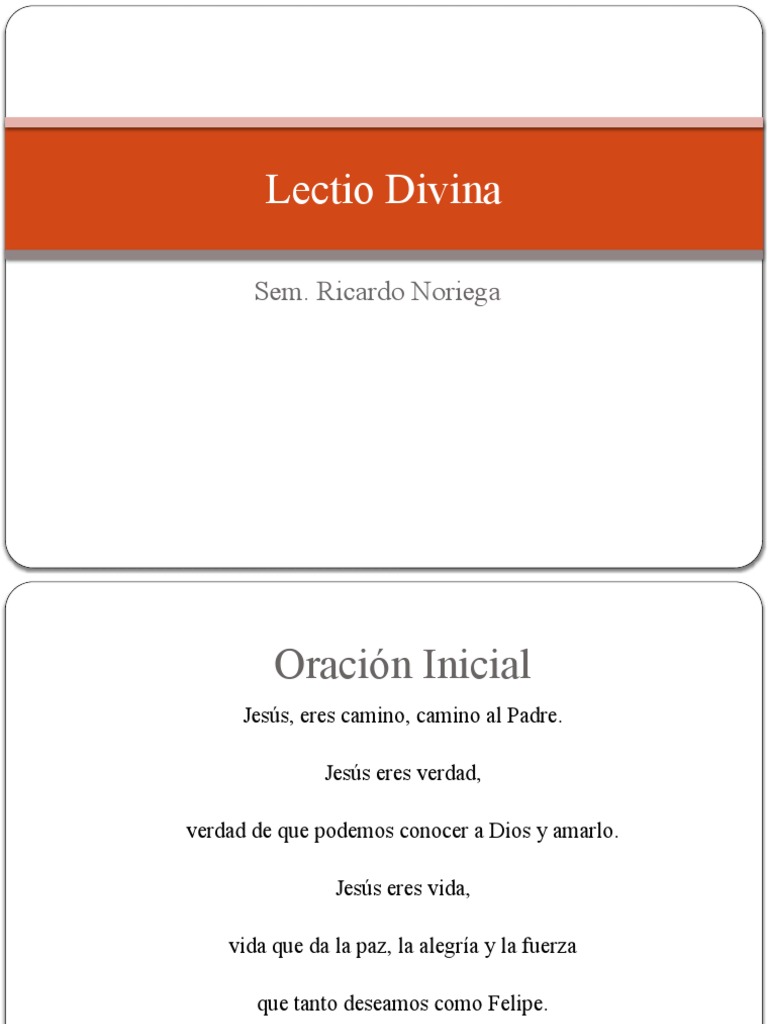 Lectio Divina

Sem. Ricardo Noriega

Oración Inicial

Jesús, eres camino, camino al Padre.

Jesús eres verdad,

verdad de que podemos conocer a Dios y amarlo.

Jesús eres vida,

vida que da la paz, la alegría y la fuerza

que tanto deseamos como Felipe.